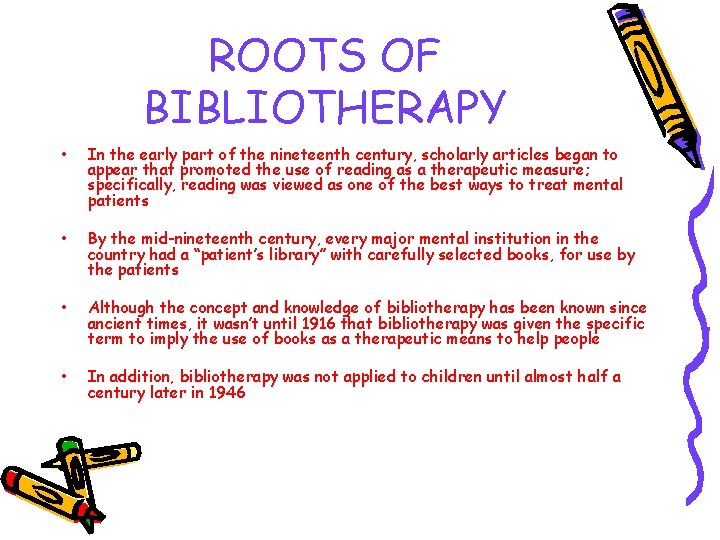 ROOTS OF BIBLIOTHERAPY

• In the early part of the nineteenth century, scholarly articles began to appear that promoted the use of reading as a therapeutic measure; specifically, reading was viewed as one of the best ways to treat mental patients

• By the mid-nineteenth century, every major mental institution in the country had a “patient’s library” with carefully selected books, for use by the patients

• Although the concept and knowledge of bibliotherapy has been known since ancient times, it wasn’t until 1916 that bibliotherapy was given the specific term to imply the use of books as a therapeutic means to help people

• In addition, bibliotherapy was not applied to children until almost half a century later in 1946